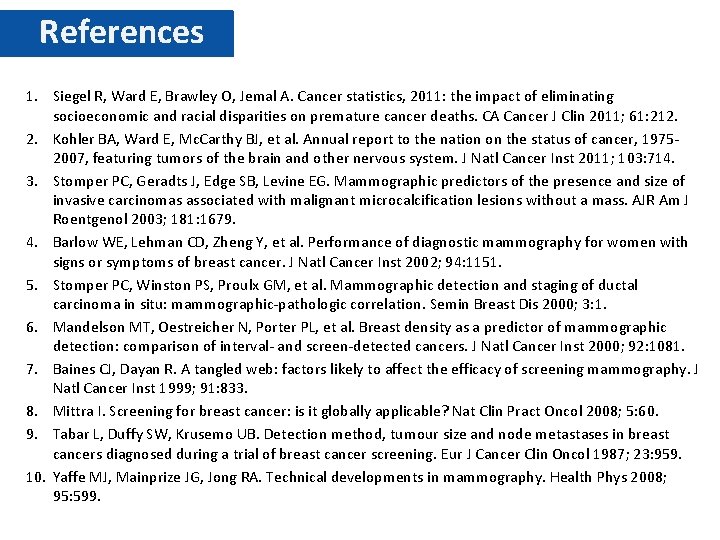 References

1. Siegel R, Ward E, Brawley O, Jemal A. Cancer statistics, 2011: the impact of eliminating socioeconomic and racial disparities on premature cancer deaths. CA Cancer J Clin 2011; 61:212.
2. Kohler BA, Ward E, McCarthy BJ, et al. Annual report to the nation on the status of cancer, 1975-2007, featuring tumors of the brain and other nervous system. J Natl Cancer Inst 2011; 103:714.
3. Stomper PC, Geradts J, Edge SB, Levine EG. Mammographic predictors of the presence and size of invasive carcinomas associated with malignant microcalcification lesions without a mass. AJR Am J Roentgenol 2003; 181:1679.
4. Barlow WE, Lehman CD, Zheng Y, et al. Performance of diagnostic mammography for women with signs or symptoms of breast cancer. J Natl Cancer Inst 2002; 94:1151.
5. Stomper PC, Winston PS, Proulx GM, et al. Mammographic detection and staging of ductal carcinoma in situ: mammographic-pathologic correlation. Semin Breast Dis 2000; 3:1.
6. Mandelson MT, Oestreicher N, Porter PL, et al. Breast density as a predictor of mammographic detection: comparison of interval- and screen-detected cancers. J Natl Cancer Inst 2000; 92:1081.
7. Baines CJ, Dayan R. A tangled web: factors likely to affect the efficacy of screening mammography. J Natl Cancer Inst 1999; 91:833.
8. Mittra I. Screening for breast cancer: is it globally applicable? Nat Clin Pract Oncol 2008; 5:60.
9. Tabar L, Duffy SW, Krusemo UB. Detection method, tumour size and node metastases in breast cancers diagnosed during a trial of breast cancer screening. Eur J Cancer Clin Oncol 1987; 23:959.
10. Yaffe MJ, Mainprize JG, Jong RA. Technical developments in mammography. Health Phys 2008; 95:599.